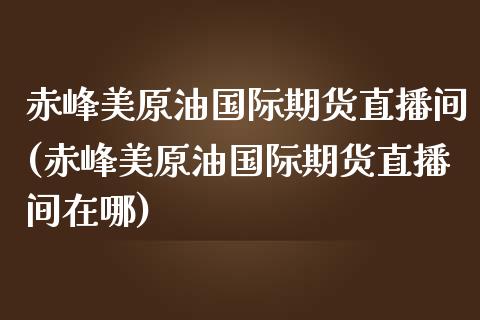 赤峰美原油国际期货直播间（赤峰美原油国际期货直播间在哪）